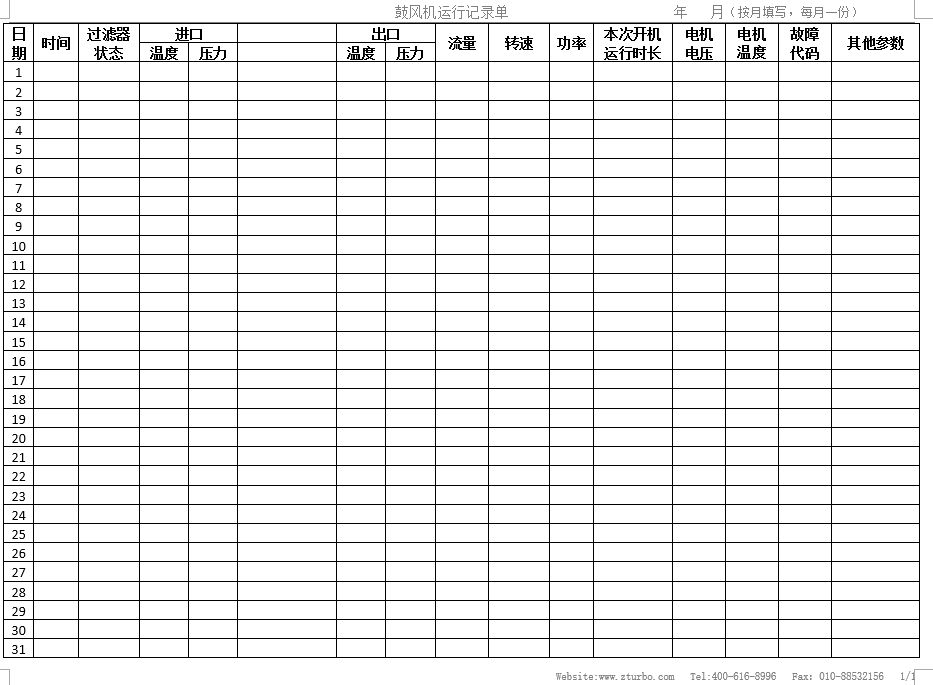 鼓风机运行记录单　　　　　年　　月（按月填写，每月一份）

| 日期 | 时间 | 过滤器状态 | 进口 温度 | 进口 压力 | | 出口 温度 | 出口 压力 | 流量 | 转速 | 功率 | 本次开机运行时长 | 电机电压 | 电机温度 | 故障代码 | 其他参数 |
|---|---|---|---|---|---|---|---|---|---|---|---|---|---|---|---|
| 1 | | | | | | | | | | | | | | | |
| 2 | | | | | | | | | | | | | | | |
| 3 | | | | | | | | | | | | | | | |
| 4 | | | | | | | | | | | | | | | |
| 5 | | | | | | | | | | | | | | | |
| 6 | | | | | | | | | | | | | | | |
| 7 | | | | | | | | | | | | | | | |
| 8 | | | | | | | | | | | | | | | |
| 9 | | | | | | | | | | | | | | | |
| 10 | | | | | | | | | | | | | | | |
| 11 | | | | | | | | | | | | | | | |
| 12 | | | | | | | | | | | | | | | |
| 13 | | | | | | | | | | | | | | | |
| 14 | | | | | | | | | | | | | | | |
| 15 | | | | | | | | | | | | | | | |
| 16 | | | | | | | | | | | | | | | |
| 17 | | | | | | | | | | | | | | | |
| 18 | | | | | | | | | | | | | | | |
| 19 | | | | | | | | | | | | | | | |
| 20 | | | | | | | | | | | | | | | |
| 21 | | | | | | | | | | | | | | | |
| 22 | | | | | | | | | | | | | | | |
| 23 | | | | | | | | | | | | | | | |
| 24 | | | | | | | | | | | | | | | |
| 25 | | | | | | | | | | | | | | | |
| 26 | | | | | | | | | | | | | | | |
| 27 | | | | | | | | | | | | | | | |
| 28 | | | | | | | | | | | | | | | |
| 29 | | | | | | | | | | | | | | | |
| 30 | | | | | | | | | | | | | | | |
| 31 | | | | | | | | | | | | | | | |

Website:www.zturbo.com　Tel:400-616-8996　Fax: 010-88532156　1/1